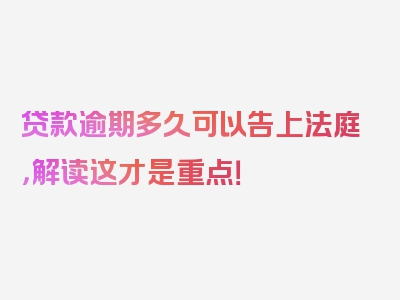 贷款逾期多久可以告上法庭,解读这才是重点!